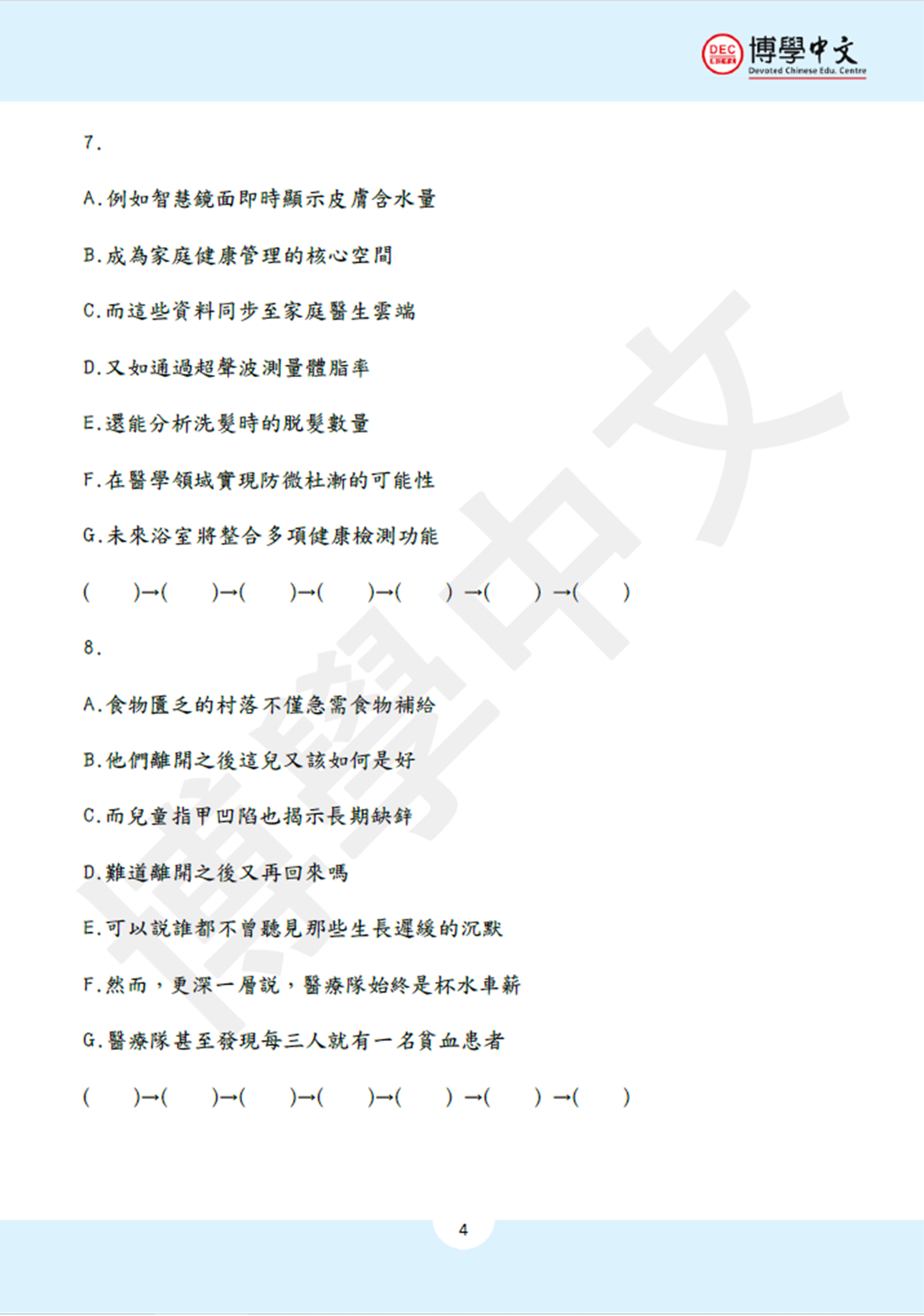 DEC 博學中文 Devoted Chinese Edu. Centre

7.

A.例如智慧鏡面即時顯示皮膚含水量

B.成為家庭健康管理的核心空間

C.而這些資料同步至家庭醫生雲端

D.又如通過超聲波測量體脂率

E.還能分析洗髮時的脫髮數量

F.在醫學領域實現防微杜漸的可能性

G.未來浴室將整合多項健康檢測功能

( )→( )→( )→( )→( ) →( ) →( )

8.

A.食物匱乏的村落不僅急需食物補給

B.他們離開之後這兒又該如何是好

C.而兒童指甲凹陷也揭示長期缺鋅

D.難道離開之後又再回來嗎

E.可以說誰都不曾聽見那些生長遲緩的沉默

F.然而，更深一層說，醫療隊始終是杯水車薪

G.醫療隊甚至發現每三人就有一名貧血患者

( )→( )→( )→( )→( ) →( ) →( )

博學中文

4